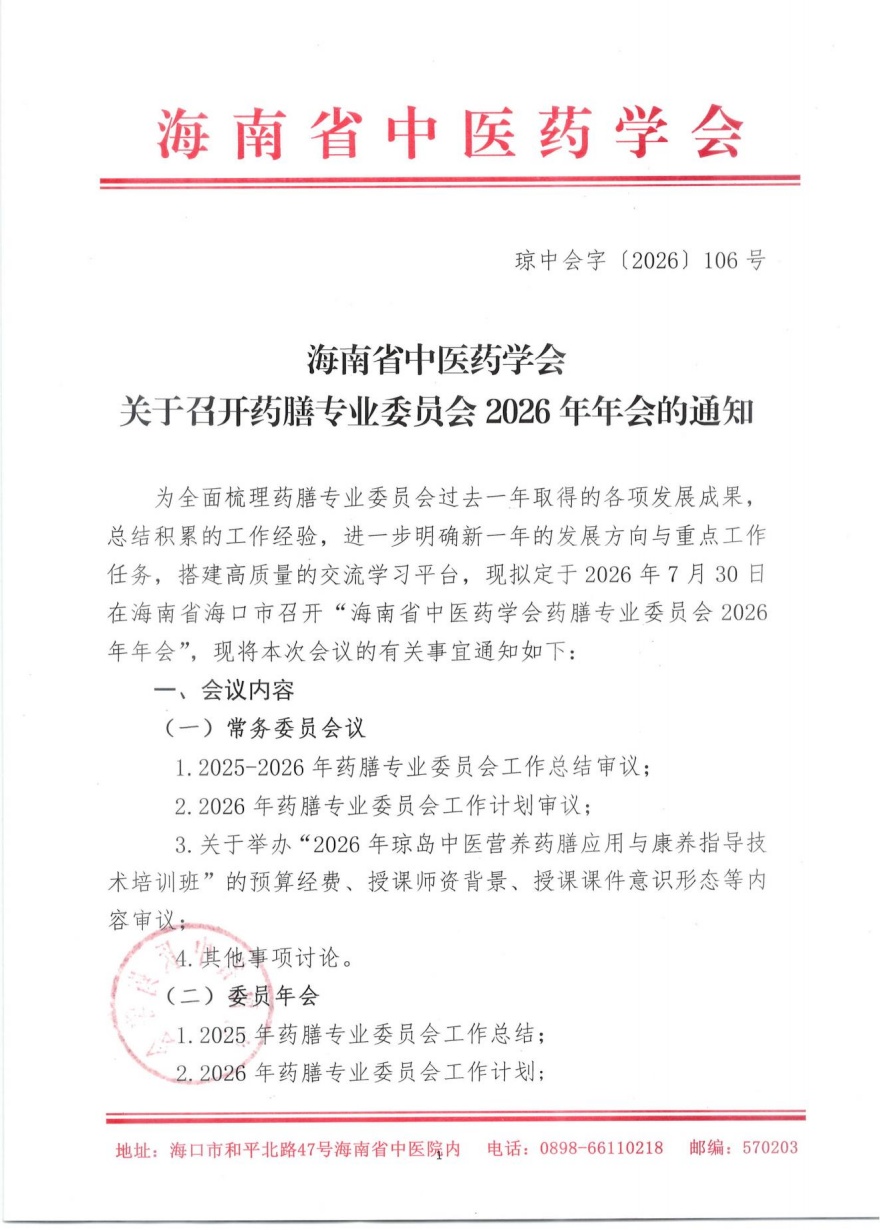 海南省中医药学会

琼中会字〔2026〕106号

海南省中医药学会
关于召开药膳专业委员会2026年年会的通知

为全面梳理药膳专业委员会过去一年取得的各项发展成果，总结积累的工作经验，进一步明确新一年的发展方向与重点工作任务，搭建高质量的交流学习平台，现拟定于2026年7月30日在海南省海口市召开“海南省中医药学会药膳专业委员会2026年年会”，现将本次会议的有关事宜通知如下：

一、会议内容

（一）常务委员会议

1.2025-2026年药膳专业委员会工作总结审议；

2.2026年药膳专业委员会工作计划审议；

3.关于举办“2026年琼岛中医营养药膳应用与康养指导技术培训班”的预算经费、授课师资背景、授课课件意识形态等内容审议；

4.其他事项讨论。

（二）委员年会

1.2025年药膳专业委员会工作总结；

2.2026年药膳专业委员会工作计划；

地址：海口市和平北路47号海南省中医院内　电话：0898-66110218　邮编：570203

1